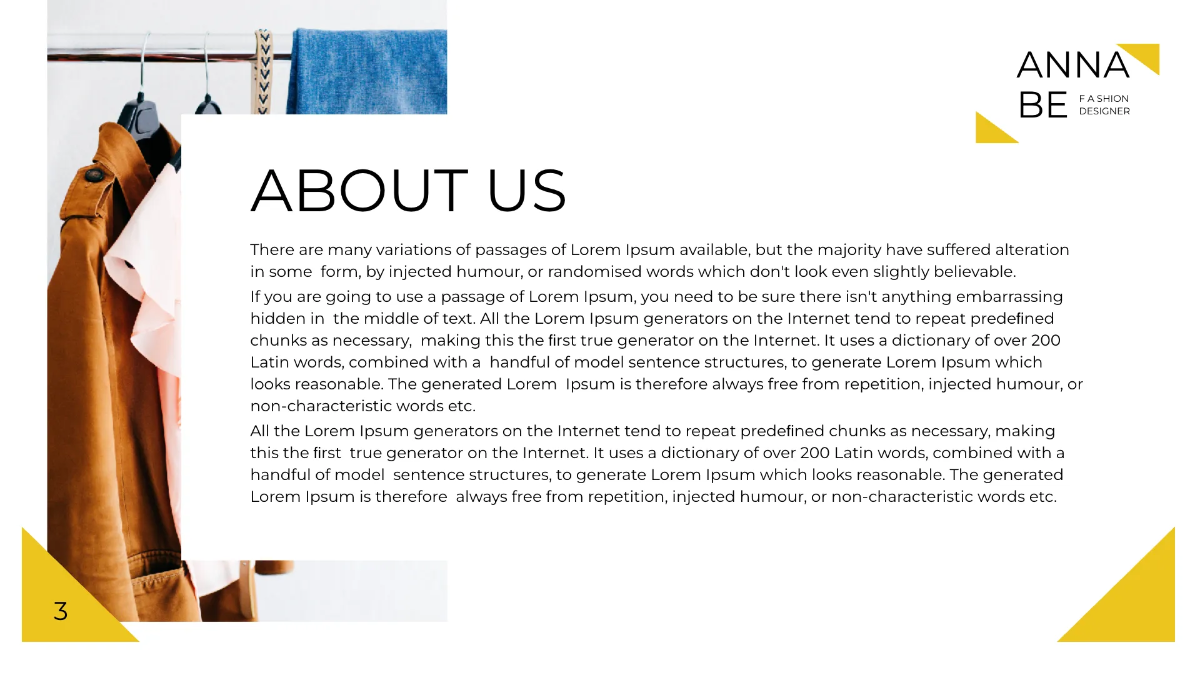 ANNA
BE FASHION DESIGNER

ABOUT US

There are many variations of passages of Lorem Ipsum available, but the majority have suffered alteration in some form, by injected humour, or randomised words which don't look even slightly believable.

If you are going to use a passage of Lorem Ipsum, you need to be sure there isn't anything embarrassing hidden in the middle of text. All the Lorem Ipsum generators on the Internet tend to repeat predefined chunks as necessary, making this the first true generator on the Internet. It uses a dictionary of over 200 Latin words, combined with a handful of model sentence structures, to generate Lorem Ipsum which looks reasonable. The generated Lorem Ipsum is therefore always free from repetition, injected humour, or non-characteristic words etc.

All the Lorem Ipsum generators on the Internet tend to repeat predefined chunks as necessary, making this the first true generator on the Internet. It uses a dictionary of over 200 Latin words, combined with a handful of model sentence structures, to generate Lorem Ipsum which looks reasonable. The generated Lorem Ipsum is therefore always free from repetition, injected humour, or non-characteristic words etc.

3